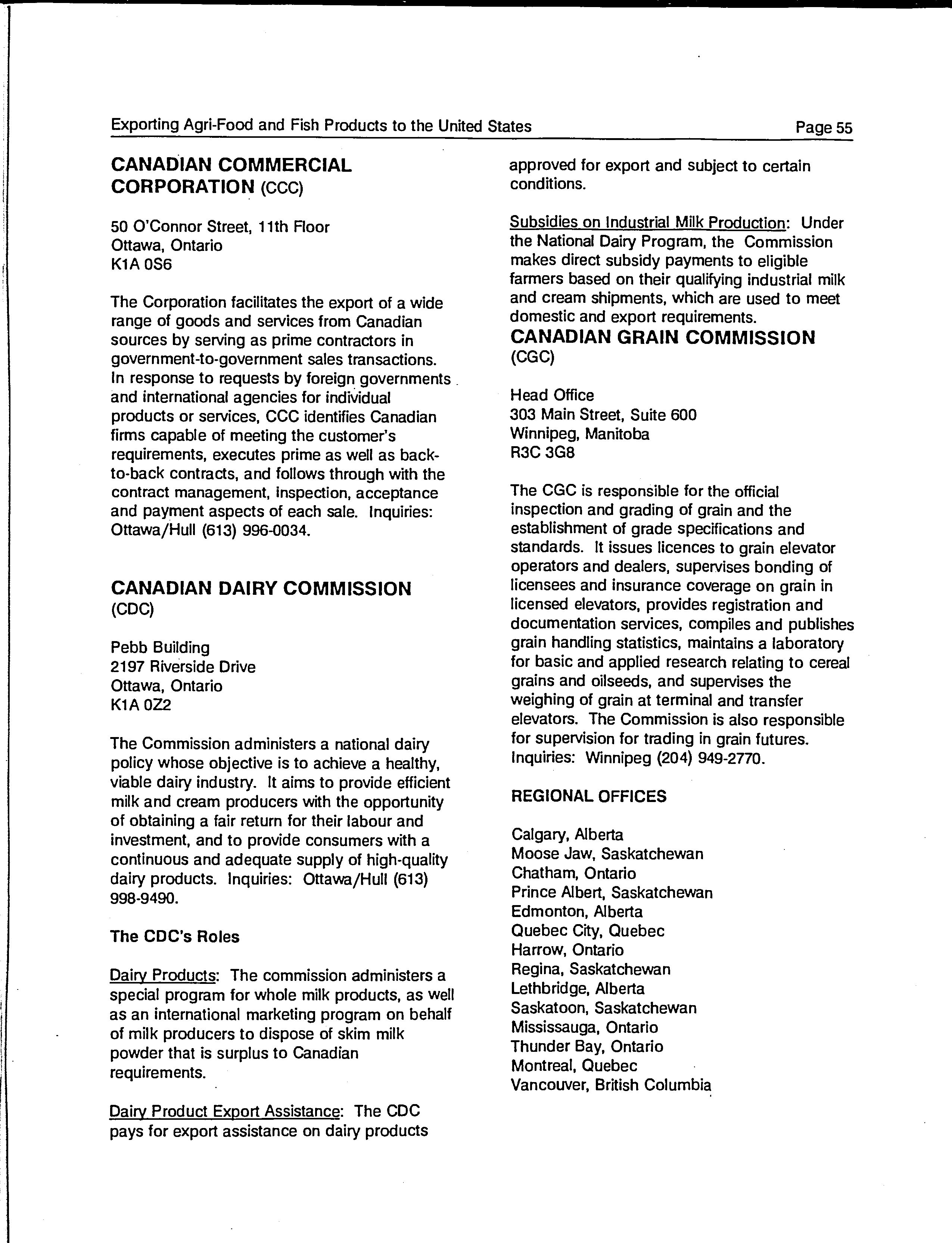 Exporting Agri-Food and Fish Products to the United States

Page 55

CANADIAN COMMERCIAL CORPORATION (CCC)

50 O'Connor Street, 11th Floor
Ottawa, Ontario
K1A 0S6

The Corporation facilitates the export of a wide range of goods and services from Canadian sources by serving as prime contractors in government-to-government sales transactions. In response to requests by foreign governments and international agencies for individual products or services, CCC identifies Canadian firms capable of meeting the customer's requirements, executes prime as well as back-to-back contracts, and follows through with the contract management, inspection, acceptance and payment aspects of each sale. Inquiries: Ottawa/Hull (613) 996-0034.

CANADIAN DAIRY COMMISSION (CDC)

Pebb Building
2197 Riverside Drive
Ottawa, Ontario
K1A 0Z2

The Commission administers a national dairy policy whose objective is to achieve a healthy, viable dairy industry. It aims to provide efficient milk and cream producers with the opportunity of obtaining a fair return for their labour and investment, and to provide consumers with a continuous and adequate supply of high-quality dairy products. Inquiries: Ottawa/Hull (613) 998-9490.

The CDC's Roles

Dairy Products: The commission administers a special program for whole milk products, as well as an international marketing program on behalf of milk producers to dispose of skim milk powder that is surplus to Canadian requirements.

Dairy Product Export Assistance: The CDC pays for export assistance on dairy products approved for export and subject to certain conditions.

Subsidies on Industrial Milk Production: Under the National Dairy Program, the Commission makes direct subsidy payments to eligible farmers based on their qualifying industrial milk and cream shipments, which are used to meet domestic and export requirements.

CANADIAN GRAIN COMMISSION (CGC)

Head Office
303 Main Street, Suite 600
Winnipeg, Manitoba
R3C 3G8

The CGC is responsible for the official inspection and grading of grain and the establishment of grade specifications and standards. It issues licences to grain elevator operators and dealers, supervises bonding of licensees and insurance coverage on grain in licensed elevators, provides registration and documentation services, compiles and publishes grain handling statistics, maintains a laboratory for basic and applied research relating to cereal grains and oilseeds, and supervises the weighing of grain at terminal and transfer elevators. The Commission is also responsible for supervision for trading in grain futures. Inquiries: Winnipeg (204) 949-2770.

REGIONAL OFFICES

Calgary, Alberta
Moose Jaw, Saskatchewan
Chatham, Ontario
Prince Albert, Saskatchewan
Edmonton, Alberta
Quebec City, Quebec
Harrow, Ontario
Regina, Saskatchewan
Lethbridge, Alberta
Saskatoon, Saskatchewan
Mississauga, Ontario
Thunder Bay, Ontario
Montreal, Quebec
Vancouver, British Columbia